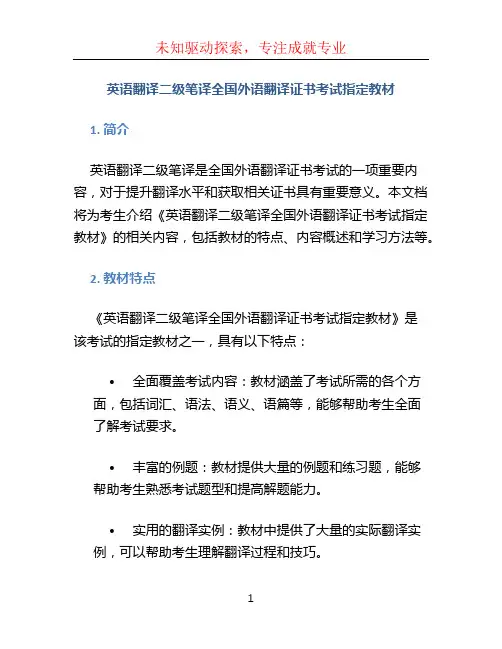 未知驱动探索，专注成就专业

英语翻译二级笔译全国外语翻译证书考试指定教材

1. 简介

英语翻译二级笔译是全国外语翻译证书考试的一项重要内容，对于提升翻译水平和获取相关证书具有重要意义。本文档将为考生介绍《英语翻译二级笔译全国外语翻译证书考试指定教材》的相关内容，包括教材的特点、内容概述和学习方法等。

2. 教材特点

《英语翻译二级笔译全国外语翻译证书考试指定教材》是该考试的指定教材之一，具有以下特点：

• 全面覆盖考试内容：教材涵盖了考试所需的各个方面，包括词汇、语法、语义、语篇等，能够帮助考生全面了解考试要求。

• 丰富的例题：教材提供大量的例题和练习题，能够帮助考生熟悉考试题型和提高解题能力。

• 实用的翻译实例：教材中提供了大量的实际翻译实例，可以帮助考生理解翻译过程和技巧。

1